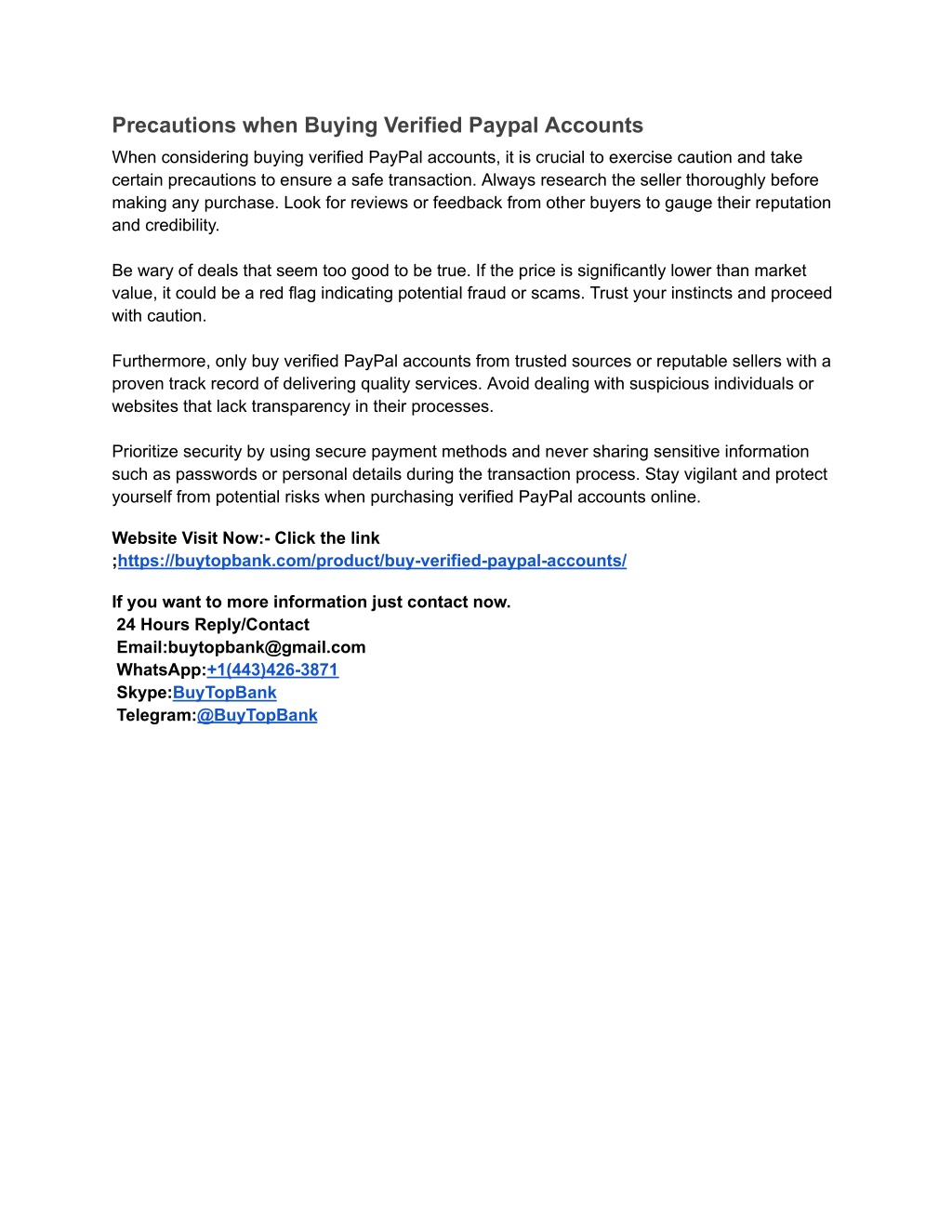 Precautions when Buying Verified Paypal Accounts

When considering buying verified PayPal accounts, it is crucial to exercise caution and take certain precautions to ensure a safe transaction. Always research the seller thoroughly before making any purchase. Look for reviews or feedback from other buyers to gauge their reputation and credibility.

Be wary of deals that seem too good to be true. If the price is significantly lower than market value, it could be a red flag indicating potential fraud or scams. Trust your instincts and proceed with caution.

Furthermore, only buy verified PayPal accounts from trusted sources or reputable sellers with a proven track record of delivering quality services. Avoid dealing with suspicious individuals or websites that lack transparency in their processes.

Prioritize security by using secure payment methods and never sharing sensitive information such as passwords or personal details during the transaction process. Stay vigilant and protect yourself from potential risks when purchasing verified PayPal accounts online.

Website Visit Now:- Click the link ;https://buytopbank.com/product/buy-verified-paypal-accounts/

If you want to more information just contact now.
24 Hours Reply/Contact
Email:buytopbank@gmail.com
WhatsApp:+1(443)426-3871
Skype:BuyTopBank
Telegram:@BuyTopBank